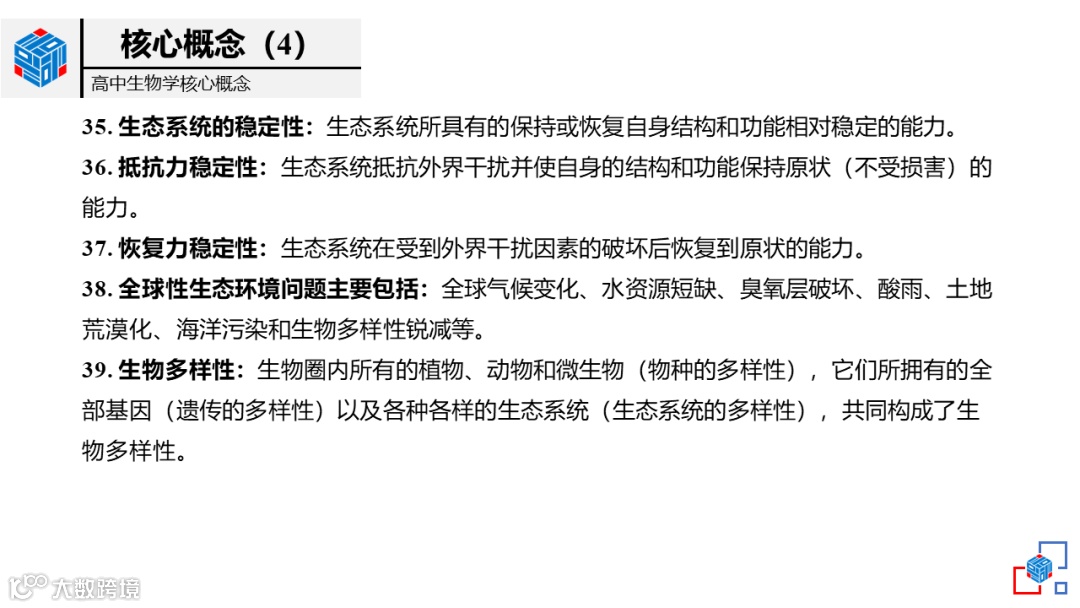 核心概念（4）

高中生物学核心概念

35.生态系统的稳定性：生态系统所具有的保持或恢复自身结构和功能相对稳定的能力。

36.抵抗力稳定性：生态系统抵抗外界干扰并使自身的结构和功能保持原状（不受损害）的能力。

37.恢复力稳定性：生态系统在受到外界干扰因素的破坏后恢复到原状的能力。

38.全球性生态环境问题主要包括：全球气候变化、水资源短缺、臭氧层破坏、酸雨、土地荒漠化、海洋污染和生物多样性锐减等。

39.生物多样性：生物圈内所有的植物、动物和微生物（物种的多样性），它们所拥有的全部基因（遗传的多样性）以及各种各样的生态系统（生态系统的多样性），共同构成了生物多样性。

大数跨境